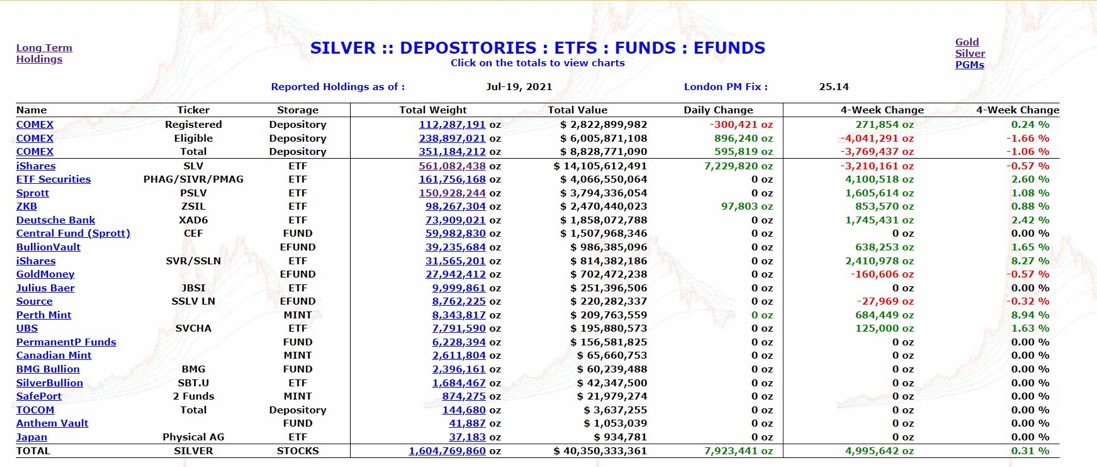 Long Term Holdings

SILVER :: DEPOSITORIES : ETFS : FUNDS : EFUNDS
Click on the totals to view charts

Gold
Silver
PGMs

Reported Holdings as of : Jul-19, 2021 London PM Fix : 25.14

| Name | Ticker | Storage | Total Weight | Total Value | Daily Change | 4-Week Change | 4-Week Change |
|---|---|---|---|---|---|---|---|
| COMEX | Registered | Depository | 112,287,191 oz | $ 2,822,899,982 | -300,421 oz | 271,854 oz | 0.24 % |
| COMEX | Eligible | Depository | 238,897,021 oz | $ 6,005,871,108 | 896,240 oz | -4,041,291 oz | -1.66 % |
| COMEX | Total | Depository | 351,184,212 oz | $ 8,828,771,090 | 595,819 oz | -3,769,437 oz | -1.06 % |
| iShares | SLV | ETF | 561,082,438 oz | $ 14,105,612,491 | 7,229,820 oz | -3,210,161 oz | -0.57 % |
| ETF Securities | PHAG/SIVR/PMAG | ETF | 161,756,168 oz | $ 4,066,550,064 | 0 oz | 4,100,518 oz | 2.60 % |
| Sprott | PSLV | ETF | 150,928,244 oz | $ 3,794,336,054 | 0 oz | 1,605,614 oz | 1.08 % |
| ZKB | ZSIL | ETF | 98,267,304 oz | $ 2,470,440,023 | 97,803 oz | 853,570 oz | 0.88 % |
| Deutsche Bank | XAD6 | ETF | 73,909,021 oz | $ 1,858,072,788 | 0 oz | 1,745,431 oz | 2.42 % |
| Central Fund (Sprott) | CEF | FUND | 59,982,830 oz | $ 1,507,968,346 | 0 oz | 0 oz | 0.00 % |
| BullionVault | | EFUND | 39,235,684 oz | $ 986,385,096 | 0 oz | 638,253 oz | 1.65 % |
| iShares | SVR/SSLN | ETF | 31,565,201 oz | $ 814,382,186 | 0 oz | 2,410,978 oz | 8.27 % |
| GoldMoney | | EFUND | 27,942,412 oz | $ 702,472,238 | 0 oz | -160,606 oz | -0.57 % |
| Julius Baer | JBSI | ETF | 9,999,861 oz | $ 251,396,506 | 0 oz | 0 oz | 0.00 % |
| Source | SSLV LN | EFUND | 8,762,225 oz | $ 220,282,337 | 0 oz | -27,969 oz | -0.32 % |
| Perth Mint | | MINT | 8,343,817 oz | $ 209,763,559 | 0 oz | 684,449 oz | 8.94 % |
| UBS | SVCHA | ETF | 7,791,590 oz | $ 195,880,573 | 0 oz | 125,000 oz | 1.63 % |
| PermanentP Funds | | FUND | 6,228,394 oz | $ 156,581,825 | 0 oz | 0 oz | 0.00 % |
| Canadian Mint | | MINT | 2,611,804 oz | $ 65,660,753 | 0 oz | 0 oz | 0.00 % |
| BMG Bullion | BMG | FUND | 2,396,161 oz | $ 60,239,488 | 0 oz | 0 oz | 0.00 % |
| SilverBullion | SBT.U | ETF | 1,684,467 oz | $ 42,347,500 | 0 oz | 0 oz | 0.00 % |
| SafePort | 2 Funds | MINT | 874,275 oz | $ 21,979,274 | 0 oz | 0 oz | 0.00 % |
| TOCOM | Total | Depository | 144,680 oz | $ 3,637,255 | 0 oz | 0 oz | 0.00 % |
| Anthem Vault | | FUND | 41,887 oz | $ 1,053,039 | 0 oz | 0 oz | 0.00 % |
| Japan | Physical AG | ETF | 37,183 oz | $ 934,781 | 0 oz | 0 oz | 0.00 % |
| TOTAL | SILVER | STOCKS | 1,604,769,860 oz | $ 40,350,333,361 | 7,923,441 oz | 4,995,642 oz | 0.31 % |